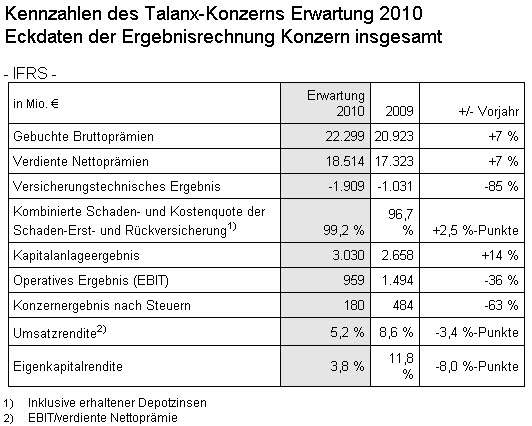 Kennzahlen des Talanx-Konzerns Erwartung 2010
Eckdaten der Ergebnisrechnung Konzern insgesamt

- IFRS -

| in Mio. € | Erwartung 2010 | 2009 | +/- Vorjahr |
|---|---|---|---|
| Gebuchte Bruttoprämien | 22.299 | 20.923 | +7 % |
| Verdiente Nettoprämien | 18.514 | 17.323 | +7 % |
| Versicherungstechnisches Ergebnis | -1.909 | -1.031 | -85 % |
| Kombinierte Schaden- und Kostenquote der Schaden-Erst- und Rückversicherung$^{1)}$ | 99,2 % | 96,7 % | +2,5 %-Punkte |
| Kapitalanlageergebnis | 3.030 | 2.658 | +14 % |
| Operatives Ergebnis (EBIT) | 959 | 1.494 | -36 % |
| Konzernergebnis nach Steuern | 180 | 484 | -63 % |
| Umsatzrendite$^{2)}$ | 5,2 % | 8,6 % | -3,4 %-Punkte |
| Eigenkapitalrendite | 3,8 % | 11,8 % | -8,0 %-Punkte |

1) Inklusive erhaltener Depotzinsen
2) EBIT/verdiente Nettoprämie